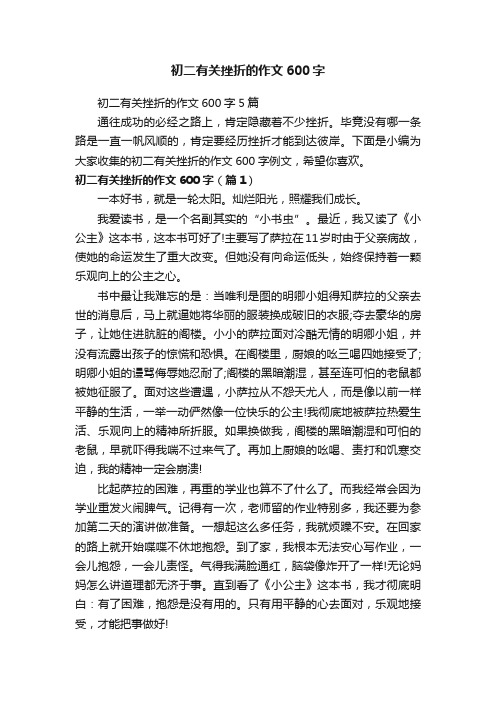 初二有关挫折的作文 600 字

初二有关挫折的作文 600 字 5 篇

通往成功的必经之路上，肯定隐藏着不少挫折。毕竟没有哪一条路是一直一帆风顺的，肯定要经历挫折才能到达彼岸。下面是小编为大家收集的初二有关挫折的作文 600 字例文，希望你喜欢。

初二有关挫折的作文 600 字（篇 1）

一本好书，就是一轮太阳。灿烂阳光，照耀我们成长。

我爱读书，是一个名副其实的“小书虫”。最近，我又读了《小公主》这本书，这本书可好了!主要写了萨拉在 11 岁时由于父亲病故，使她的命运发生了重大改变。但她没有向命运低头，始终保持着一颗乐观向上的公主之心。

书中最让我难忘的是：当唯利是图的明卿小姐得知萨拉的父亲去世的消息后，马上就逼她将华丽的服装换成破旧的衣服;夺去豪华的房子，让她住进肮脏的阁楼。小小的萨拉面对冷酷无情的明卿小姐，并没有流露出孩子的惊慌和恐惧。在阁楼里，厨娘的吆三喝四她接受了;明卿小姐的谩骂侮辱她忍耐了;阁楼的黑暗潮湿，甚至连可怕的老鼠都被她征服了。面对这些遭遇，小萨拉从不怨天尤人，而是像以前一样平静的生活，一举一动俨然像一位快乐的公主!我彻底地被萨拉热爱生活、乐观向上的精神所折服。如果换做我，阁楼的黑暗潮湿和可怕的老鼠，早就吓得我喘不过来气了。再加上厨娘的吆喝、责打和饥寒交迫，我的精神一定会崩溃!

比起萨拉的困难，再重的学业也算不了什么了。而我经常会因为学业重发火闹脾气。记得有一次，老师留的作业特别多，我还要为参加第二天的演讲做准备。一想起这么多任务，我就烦躁不安。在回家的路上就开始喋喋不休地抱怨。到了家，我根本无法安心写作业，一会儿抱怨，一会儿责怪。气得我满脸通红，脑袋像炸开了一样!无论妈妈怎么讲道理都无济于事。直到看了《小公主》这本书，我才彻底明白：有了困难，抱怨是没有用的。只有用平静的心去面对，乐观地接受，才能把事做好!